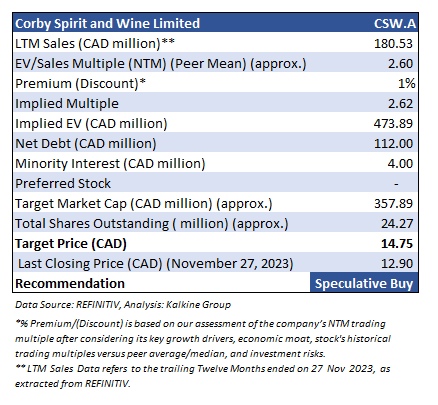 | Corby Spirit and Wine Limited | CSW.A |
|---|---|
| LTM Sales (CAD million)** | 180.53 |
| EV/Sales Multiple (NTM) (Peer Mean) (approx.) | 2.60 |
| Premium (Discount)* | 1% |
| Implied Multiple | 2.62 |
| Implied EV (CAD million) | 473.89 |
| Net Debt (CAD million) | 112.00 |
| Minority Interest (CAD million) | 4.00 |
| Preferred Stock | - |
| Target Market Cap (CAD million) (approx.) | 357.89 |
| Total Shares Outstanding ( million) (approx.) | 24.27 |
| **Target Price (CAD)** | **14.75** |
| Last Closing Price (CAD) (November 27, 2023) | 12.90 |
| **Recommendation** | **Speculative Buy** |

Data Source: REFINITIV, Analysis: Kalkine Group

*% Premium/(Discount) is based on our assessment of the company's NTM trading multiple after considering its key growth drivers, economic moat, stock's historical trading multiples versus peer average/median, and investment risks.
** LTM Sales Data refers to the trailing Twelve Months ended on 27 Nov 2023, as extracted from REFINITIV.